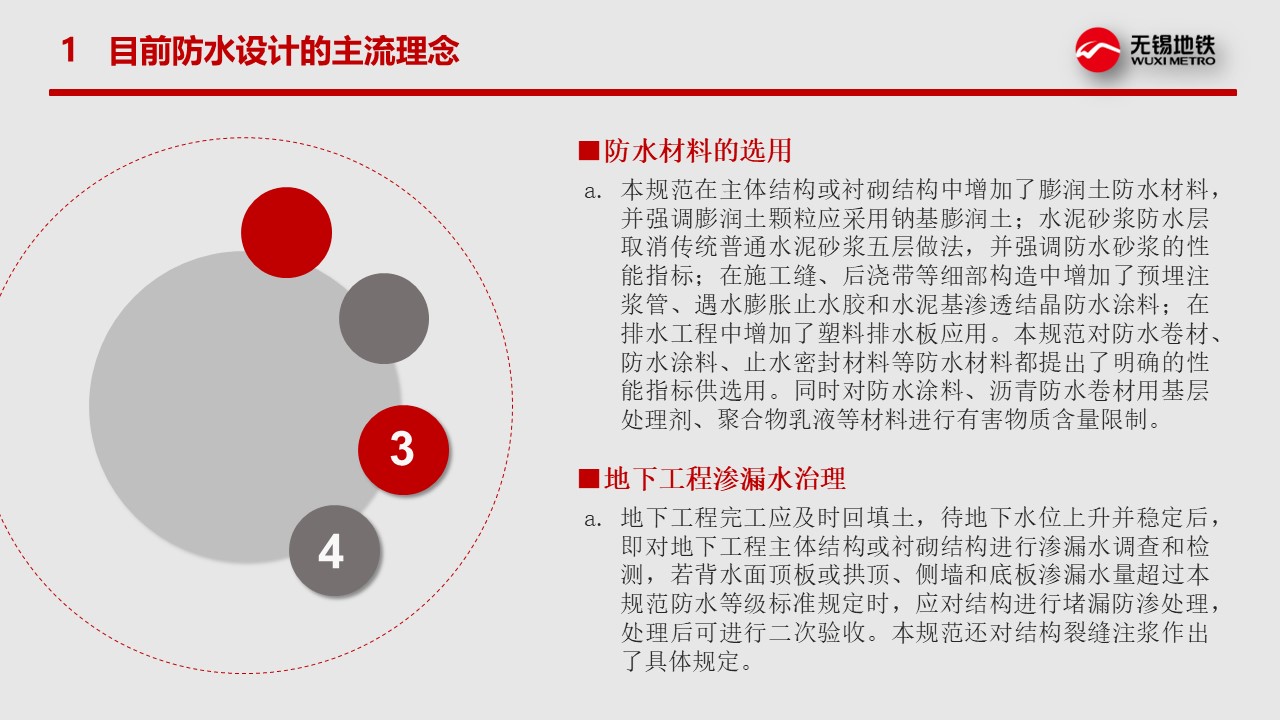 1 目前防水设计的主流理念

无锡地铁
WUXI METRO

3

4

■防水材料的选用

a. 本规范在主体结构或衬砌结构中增加了膨润土防水材料，并强调膨润土颗粒应采用钠基膨润土；水泥砂浆防水层取消传统普通水泥砂浆五层做法，并强调防水砂浆的性能指标；在施工缝、后浇带等细部构造中增加了预埋注浆管、遇水膨胀止水胶和水泥基渗透结晶防水涂料；在排水工程中增加了塑料排水板应用。本规范对防水卷材、防水涂料、止水密封材料等防水材料都提出了明确的性能指标供选用。同时对防水涂料、沥青防水卷材用基层处理剂、聚合物乳液等材料进行有害物质含量限制。

■地下工程渗漏水治理

a. 地下工程完工应及时回填土，待地下水位上升并稳定后，即对地下工程主体结构或衬砌结构进行渗漏水调查和检测，若背水面顶板或拱顶、侧墙和底板渗漏水量超过本规范防水等级标准规定时，应对结构进行堵漏防渗处理，处理后可进行二次验收。本规范还对结构裂缝注浆作出了具体规定。